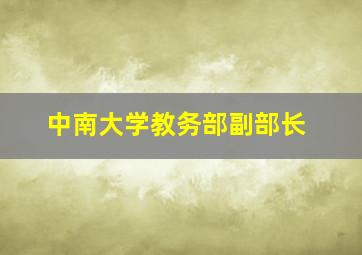 中南大学教务部副部长